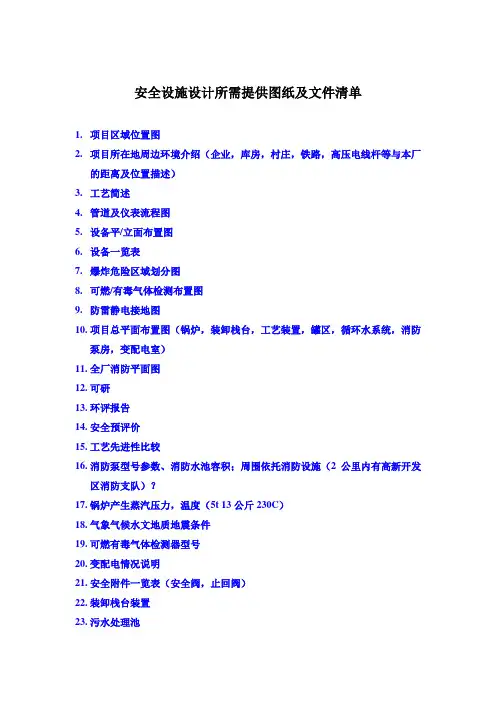 安全设施设计所需提供图纸及文件清单

1. 项目区域位置图
2. 项目所在地周边环境介绍（企业，库房，村庄，铁路，高压电线杆等与本厂的距离及位置描述）
3. 工艺简述
4. 管道及仪表流程图
5. 设备平/立面布置图
6. 设备一览表
7. 爆炸危险区域划分图
8. 可燃/有毒气体检测布置图
9. 防雷静电接地图
10. 项目总平面布置图（锅炉，装卸栈台，工艺装置，罐区，循环水系统，消防泵房，变配电室）
11. 全厂消防平面图
12. 可研
13. 环评报告
14. 安全预评价
15. 工艺先进性比较
16. 消防泵型号参数、消防水池容积；周围依托消防设施（2 公里内有高新开发区消防支队）？
17. 锅炉产生蒸汽压力，温度（5t 13 公斤 230C）
18. 气象气候水文地质地震条件
19. 可燃有毒气体检测器型号
20. 变配电情况说明
21. 安全附件一览表（安全阀，止回阀）
22. 装卸栈台装置
23. 污水处理池